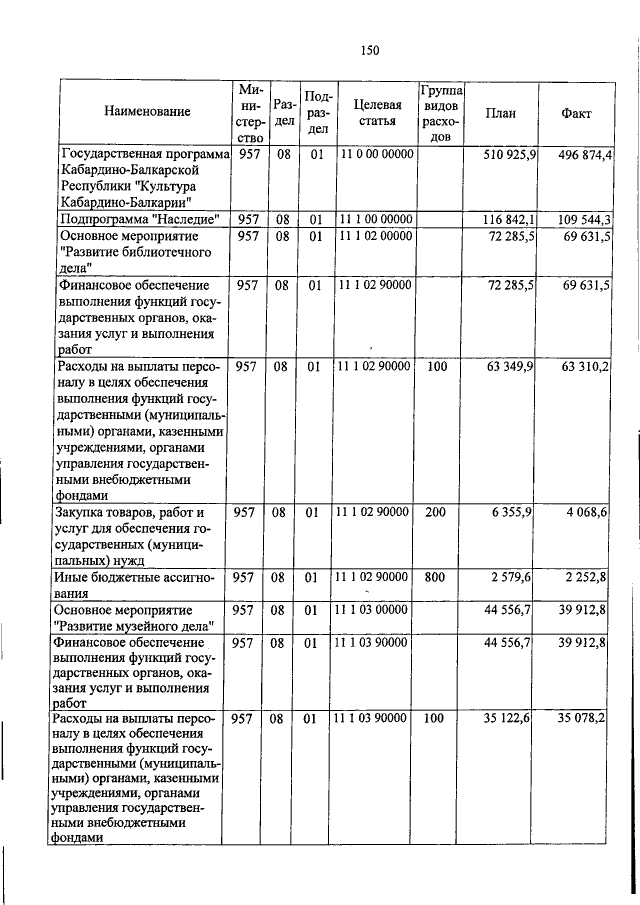 150

| Наименование | Министерство | Раздел | Подраздел | Целевая статья | Группа видов расходов | План | Факт |
|---|---|---|---|---|---|---|---|
| Государственная программа Кабардино-Балкарской Республики "Культура Кабардино-Балкарии" | 957 | 08 | 01 | 11 0 00 00000 | | 510 925,9 | 496 874,4 |
| Подпрограмма "Наследие" | 957 | 08 | 01 | 11 1 00 00000 | | 116 842,1 | 109 544,3 |
| Основное мероприятие "Развитие библиотечного дела" | 957 | 08 | 01 | 11 1 02 00000 | | 72 285,5 | 69 631,5 |
| Финансовое обеспечение выполнения функций государственных органов, оказания услуг и выполнения работ | 957 | 08 | 01 | 11 1 02 90000 | | 72 285,5 | 69 631,5 |
| Расходы на выплаты персоналу в целях обеспечения выполнения функций государственными (муниципальными) органами, казенными учреждениями, органами управления государственными внебюджетными фондами | 957 | 08 | 01 | 11 1 02 90000 | 100 | 63 349,9 | 63 310,2 |
| Закупка товаров, работ и услуг для обеспечения государственных (муниципальных) нужд | 957 | 08 | 01 | 11 1 02 90000 | 200 | 6 355,9 | 4 068,6 |
| Иные бюджетные ассигнования | 957 | 08 | 01 | 11 1 02 90000 | 800 | 2 579,6 | 2 252,8 |
| Основное мероприятие "Развитие музейного дела" | 957 | 08 | 01 | 11 1 03 00000 | | 44 556,7 | 39 912,8 |
| Финансовое обеспечение выполнения функций государственных органов, оказания услуг и выполнения работ | 957 | 08 | 01 | 11 1 03 90000 | | 44 556,7 | 39 912,8 |
| Расходы на выплаты персоналу в целях обеспечения выполнения функций государственными (муниципальными) органами, казенными учреждениями, органами управления государственными внебюджетными фондами | 957 | 08 | 01 | 11 1 03 90000 | 100 | 35 122,6 | 35 078,2 |